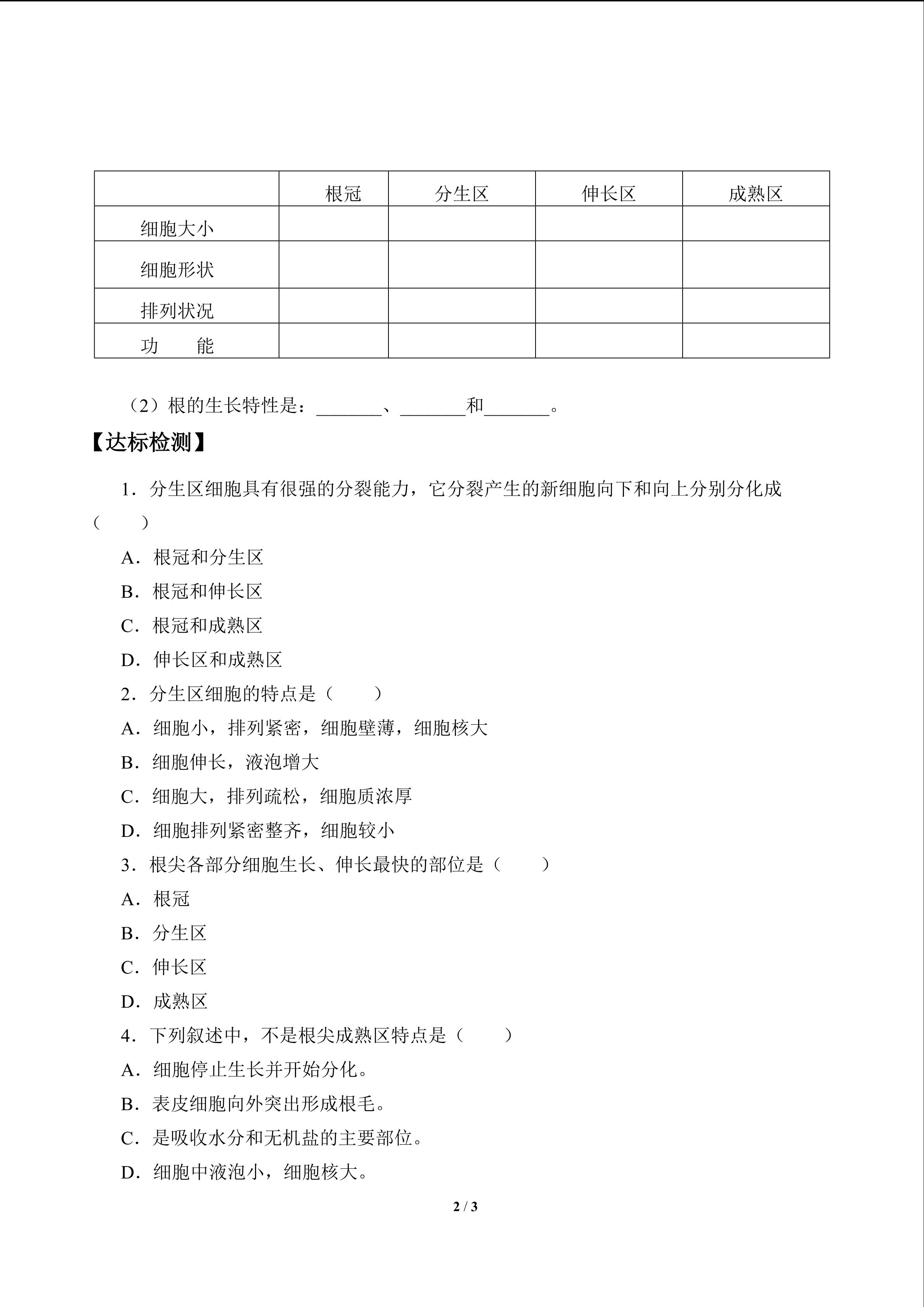 |  | 根冠 | 分生区 | 伸长区 | 成熟区 |
|---|---|---|---|---|
| 细胞大小 |  |  |  |  |
| 细胞形状 |  |  |  |  |
| 排列状况 |  |  |  |  |
| 功　　能 |  |  |  |  |

（2）根的生长特性是：_______、_______和_______。

【达标检测】

1．分生区细胞具有很强的分裂能力，它分裂产生的新细胞向下和向上分别分化成（　　）

A．根冠和分生区

B．根冠和伸长区

C．根冠和成熟区

D．伸长区和成熟区

2．分生区细胞的特点是（　　）

A．细胞小，排列紧密，细胞壁薄，细胞核大

B．细胞伸长，液泡增大

C．细胞大，排列疏松，细胞质浓厚

D．细胞排列紧密整齐，细胞较小

3．根尖各部分细胞生长、伸长最快的部位是（　　）

A．根冠

B．分生区

C．伸长区

D．成熟区

4．下列叙述中，不是根尖成熟区特点是（　　）

A．细胞停止生长并开始分化。

B．表皮细胞向外突出形成根毛。

C．是吸收水分和无机盐的主要部位。

D．细胞中液泡小，细胞核大。

2 / 3